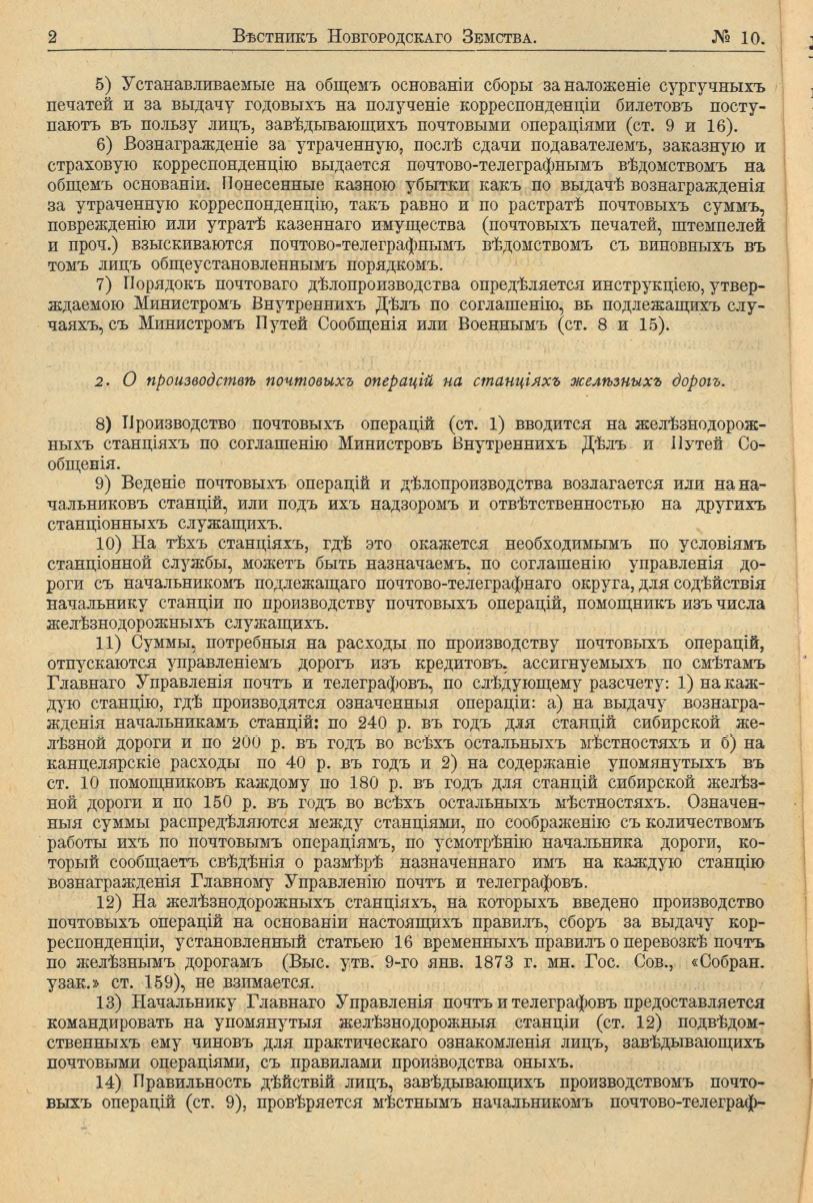 2 Вѣстникъ Новгородскаго Земства. № 10.

5) Устанавливаемые на общемъ основаніи сборы за наложеніе сургучныхъ печатей и за выдачу годовыхъ на полученіе корреспонденціи билетовъ поступаютъ въ пользу лицъ, завѣдывающихъ почтовыми операціями (ст. 9 и 16).

6) Вознагражденіе за утраченную, послѣ сдачи подавателемъ, заказную и страховую корреспонденцію выдается почтово-телеграфнымъ вѣдомствомъ на общемъ основаніи. Понесенные казною убытки какъ по выдачѣ вознагражденія за утраченную корреспонденцію, такъ равно и по растратѣ почтовыхъ суммъ, поврежденію или утратѣ казеннаго имущества (почтовыхъ печатей, штемпелей и проч.) взыскиваются почтово-телеграфнымъ вѣдомствомъ съ виновныхъ въ томъ лицъ общеустановленнымъ порядкомъ.

7) Порядокъ почтоваго дѣлопроизводства опредѣляется инструкціею, утверждаемою Министромъ Внутреннихъ Дѣлъ по соглашенію, въ подлежащихъ случаяхъ, съ Министромъ Путей Сообщенія или Военнымъ (ст. 8 и 15).

2. О производствѣ почтовыхъ операцій на станціяхъ желѣзныхъ дорогъ.

8) Производство почтовыхъ операцій (ст. 1) вводится на желѣзнодорожныхъ станціяхъ по соглашенію Министровъ Внутреннихъ Дѣлъ и Путей Сообщенія.

9) Веденіе почтовыхъ операцій и дѣлопроизводства возлагается или на начальниковъ станцій, или подъ ихъ надзоромъ и отвѣтственностью на другихъ станціонныхъ служащихъ.

10) На тѣхъ станціяхъ, гдѣ это окажется необходимымъ по условіямъ станціонной службы, можетъ быть назначаемъ, по соглашенію управленія дороги съ начальникомъ подлежащаго почтово-телеграфнаго округа, для содѣйствія начальнику станціи по производству почтовыхъ операцій, помощникъ изъ числа желѣзнодорожныхъ служащихъ.

11) Суммы, потребныя на расходы по производству почтовыхъ операцій, отпускаются управленіемъ дорогъ изъ кредитовъ, ассигнуемыхъ по смѣтамъ Главнаго Управленія почтъ и телеграфовъ, по слѣдующему разсчету: 1) на каждую станцію, гдѣ производятся означенныя операціи: а) на выдачу вознагражденія начальникамъ станцій: по 240 р. въ годъ для станцій сибирской желѣзной дороги и по 200 р. въ годъ во всѣхъ остальныхъ мѣстностяхъ и б) на канцелярскіе расходы по 40 р. въ годъ и 2) на содержаніе упомянутыхъ въ ст. 10 помощниковъ каждому по 180 р. въ годъ для станцій сибирской желѣзной дороги и по 150 р. въ годъ во всѣхъ остальныхъ мѣстностяхъ. Означенныя суммы распредѣляются между станціями, по соображенію съ количествомъ работы ихъ по почтовымъ операціямъ, по усмотрѣнію начальника дороги, который сообщаетъ свѣдѣнія о размѣрѣ назначеннаго имъ на каждую станцію вознагражденія Главному Управленію почтъ и телеграфовъ.

12) На желѣзнодорожныхъ станціяхъ, на которыхъ введено производство почтовыхъ операцій на основаніи настоящихъ правилъ, сборъ за выдачу корреспонденціи, установленный статьею 16 временныхъ правилъ о перевозкѣ почтъ по желѣзнымъ дорогамъ (Выс. утв. 9-го янв. 1873 г. мн. Гос. Сов., «Собран. узак.» ст. 159), не взимается.

13) Начальнику Главнаго Управленія почтъ и телеграфовъ предоставляется командировать на упомянутыя желѣзнодорожныя станціи (ст. 12) подвѣдомственныхъ ему чиновъ для практическаго ознакомленія лицъ, завѣдывающихъ почтовыми операціями, съ правилами производства оныхъ.

14) Правильность дѣйствій лицъ, завѣдывающихъ производствомъ почтовыхъ операцій (ст. 9), провѣряется мѣстнымъ начальникомъ почтово-телеграф-